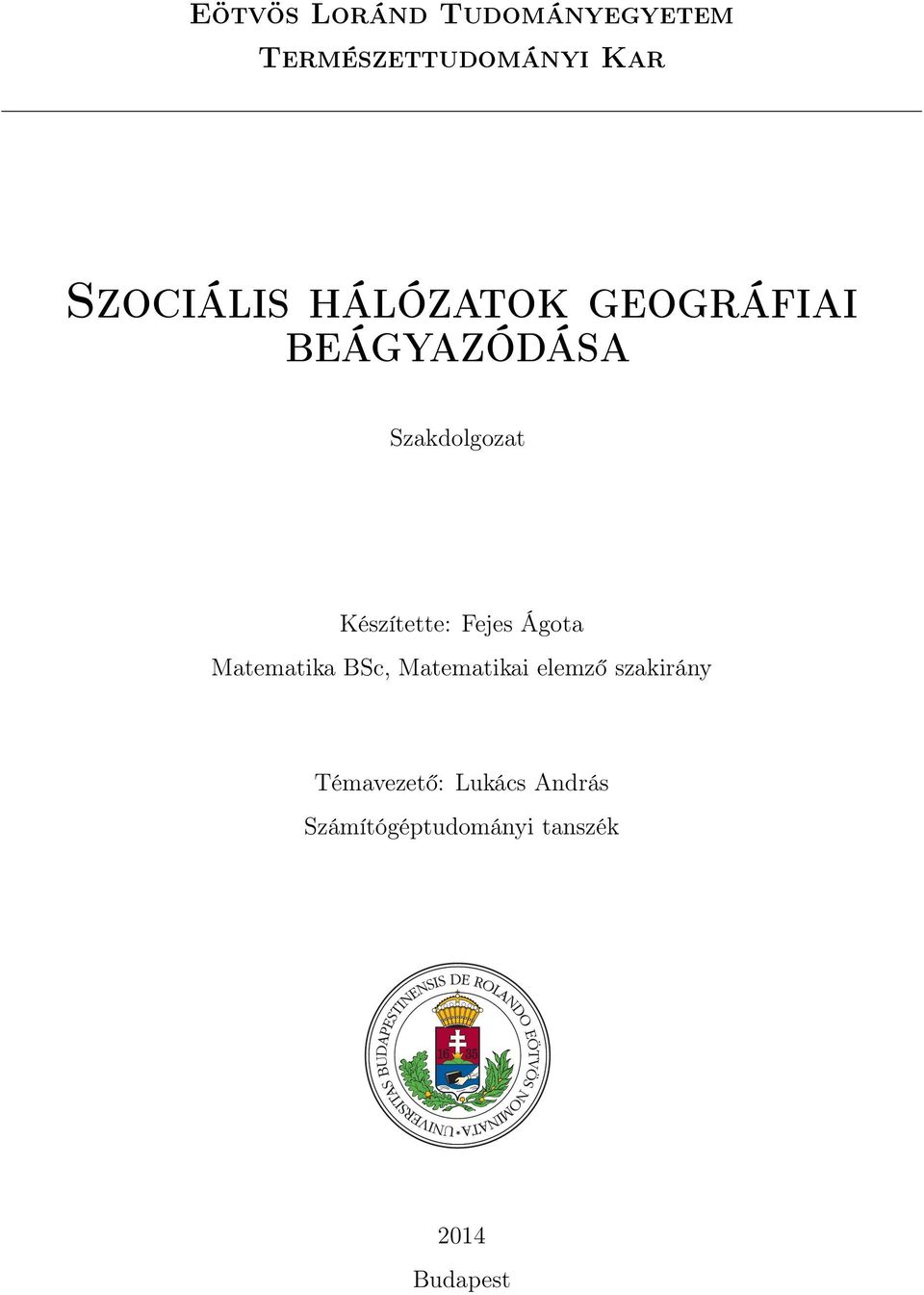 Eötvös Loránd Tudományegyetem
Természettudományi Kar

Szociális hálózatok geográfiai beágyazódása

Szakdolgozat

Készítette: Fejes Ágota
Matematika BSc, Matematikai elemző szakirány

Témavezető: Lukács András
Számítógéptudományi tanszék

UNIVERSITAS BUDAPESTINENSIS DE ROLANDO EÖTVÖS NOMINATA
16 35

2014
Budapest